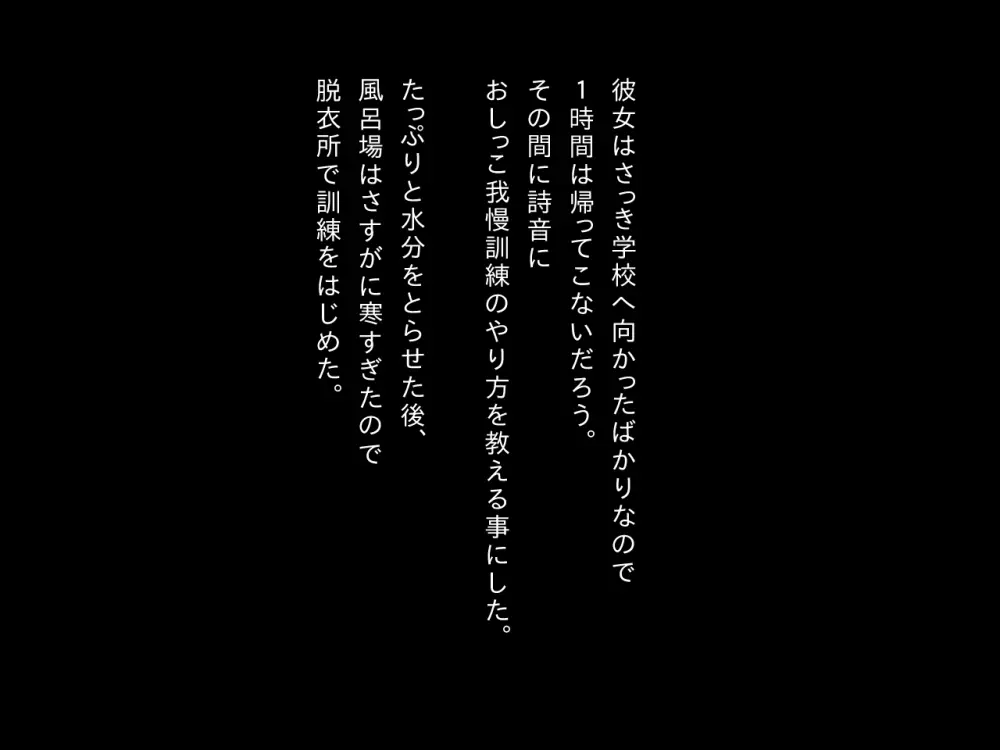 彼女はさっき学校へ向かったばかりなので
1時間は帰ってこないだろう。
その間に詩音に
おしっこ我慢訓練のやり方を教える事にした。

たっぷりと水分をとらせた後、
風呂場はさすがに寒すぎたので
脱衣所で訓練をはじめた。